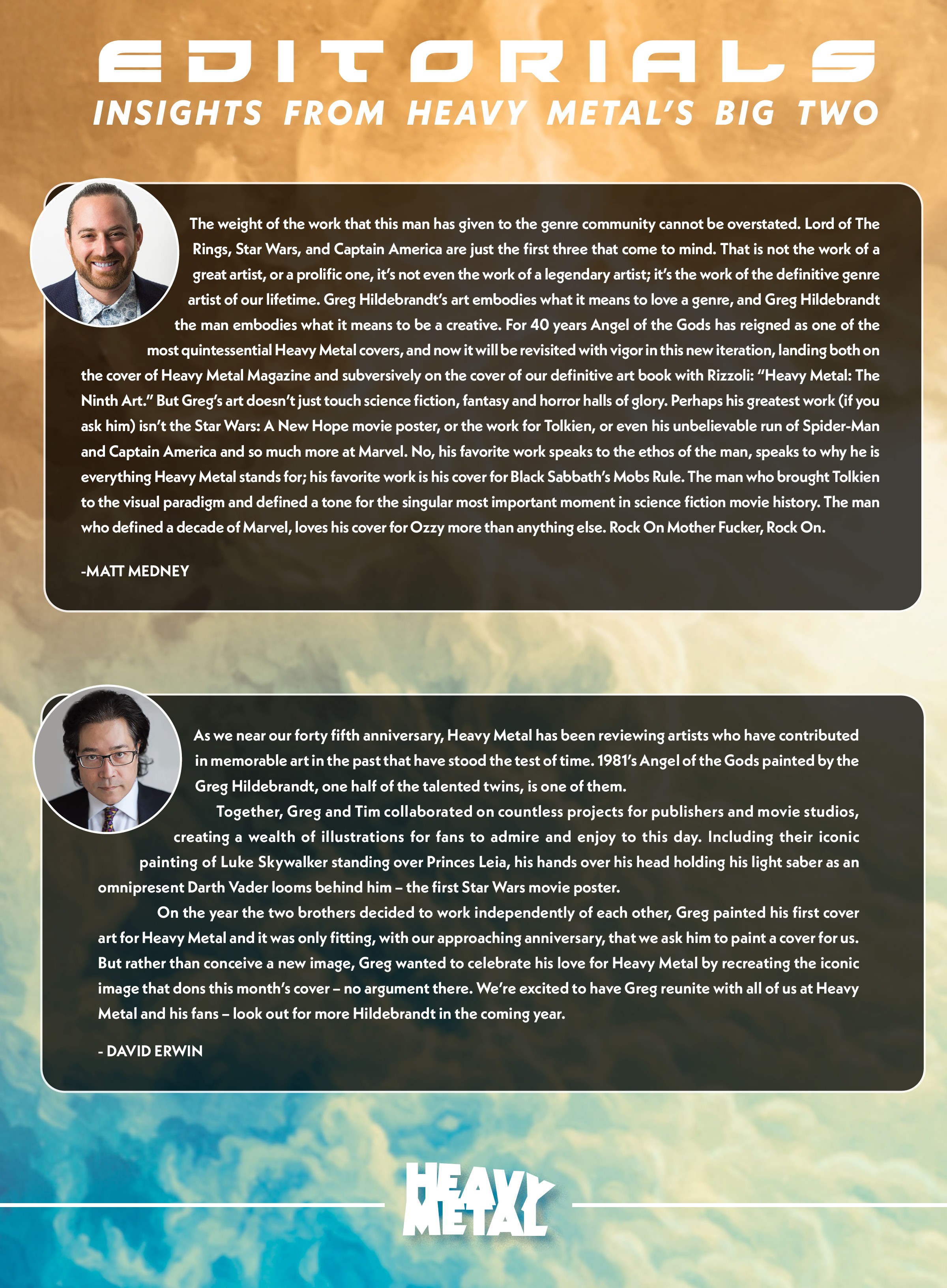 EDITORIALS
INSIGHTS FROM HEAVY METAL'S BIG TWO

The weight of the work that this man has given to the genre community cannot be overstated. Lord of The Rings, Star Wars, and Captain America are just the first three that come to mind. That is not the work of a great artist, or a prolific one, it's not even the work of a legendary artist; it's the work of the definitive genre artist of our lifetime. Greg Hildebrandt's art embodies what it means to love a genre, and Greg Hildebrandt the man embodies what it means to be a creative. For 40 years Angel of the Gods has reigned as one of the most quintessential Heavy Metal covers, and now it will be revisited with vigor in this new iteration, landing both on the cover of Heavy Metal Magazine and subversively on the cover of our definitive art book with Rizzoli: "Heavy Metal: The Ninth Art." But Greg's art doesn't just touch science fiction, fantasy and horror halls of glory. Perhaps his greatest work (if you ask him) isn't the Star Wars: A New Hope movie poster, or the work for Tolkien, or even his unbelievable run of Spider-Man and Captain America and so much more at Marvel. No, his favorite work speaks to the ethos of the man, speaks to why he is everything Heavy Metal stands for; his favorite work is his cover for Black Sabbath's Mobs Rule. The man who brought Tolkien to the visual paradigm and defined a tone for the singular most important moment in science fiction movie history. The man who defined a decade of Marvel, loves his cover for Ozzy more than anything else. Rock On Mother Fucker, Rock On.

-MATT MEDNEY

As we near our forty fifth anniversary, Heavy Metal has been reviewing artists who have contributed in memorable art in the past that have stood the test of time. 1981's Angel of the Gods painted by the Greg Hildebrandt, one half of the talented twins, is one of them.

Together, Greg and Tim collaborated on countless projects for publishers and movie studios, creating a wealth of illustrations for fans to admire and enjoy to this day. Including their iconic painting of Luke Skywalker standing over Princes Leia, his hands over his head holding his light saber as an omnipresent Darth Vader looms behind him – the first Star Wars movie poster.

On the year the two brothers decided to work independently of each other, Greg painted his first cover art for Heavy Metal and it was only fitting, with our approaching anniversary, that we ask him to paint a cover for us. But rather than conceive a new image, Greg wanted to celebrate his love for Heavy Metal by recreating the iconic image that dons this month's cover – no argument there. We're excited to have Greg reunite with all of us at Heavy Metal and his fans – look out for more Hildebrandt in the coming year.

- DAVID ERWIN

HEAVY METAL